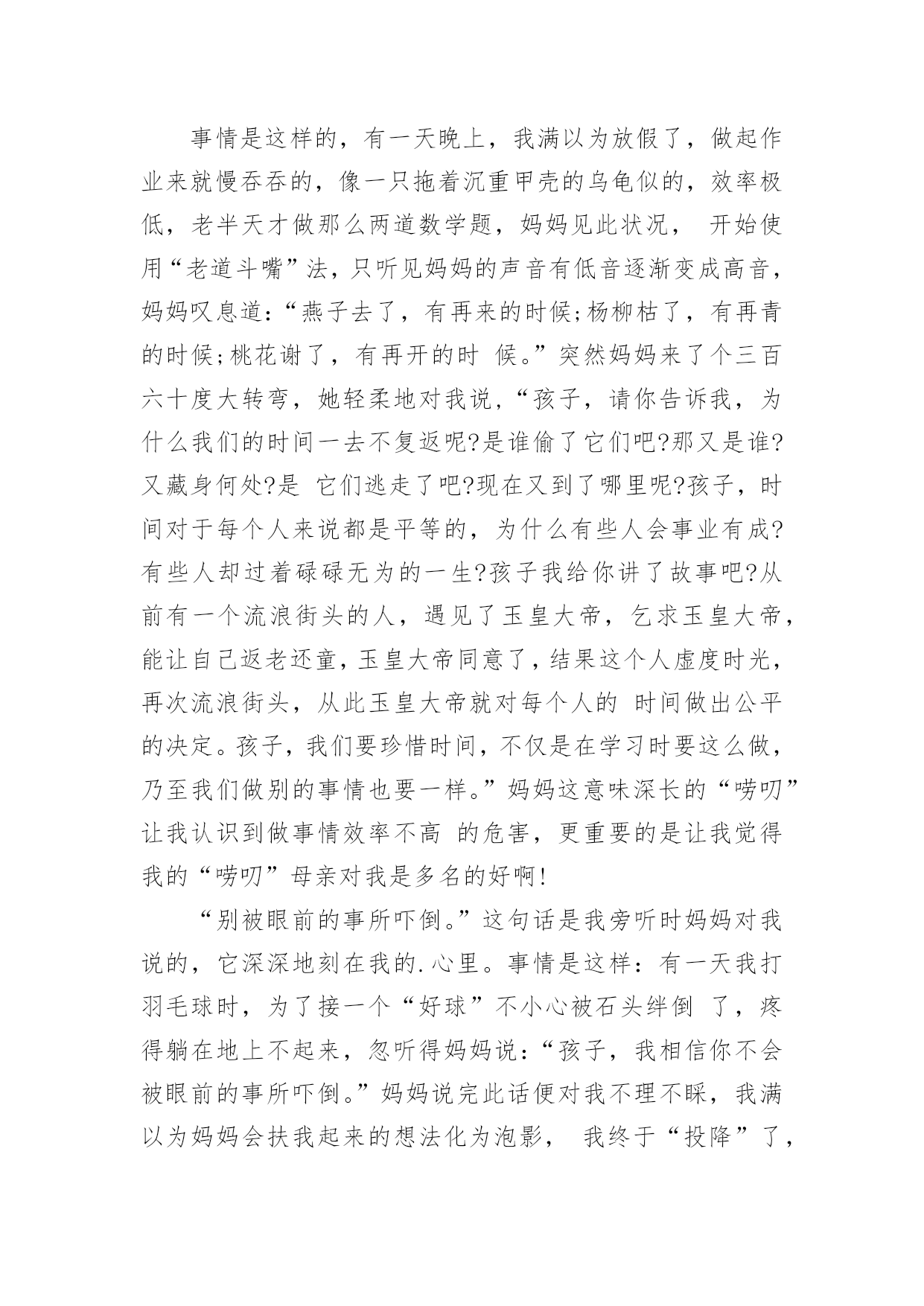 事情是这样的，有一天晚上，我满以为放假了，做起作业来就慢吞吞的，像一只拖着沉重甲壳的乌龟似的，效率极低，老半天才做那么两道数学题，妈妈见此状况， 开始使用“老道斗嘴”法，只听见妈妈的声音有低音逐渐变成高音，妈妈叹息道：“燕子去了，有再来的时候;杨柳枯了，有再青的时候;桃花谢了，有再开的时 候。”突然妈妈来了个三百六十度大转弯，她轻柔地对我说，“孩子，请你告诉我，为什么我们的时间一去不复返呢?是谁偷了它们吧?那又是谁?又藏身何处?是 它们逃走了吧?现在又到了哪里呢?孩子，时间对于每个人来说都是平等的，为什么有些人会事业有成?有些人却过着碌碌无为的一生?孩子我给你讲了故事吧?从前有一个流浪街头的人，遇见了玉皇大帝，乞求玉皇大帝，能让自己返老还童，玉皇大帝同意了，结果这个人虚度时光，再次流浪街头，从此玉皇大帝就对每个人的 时间做出公平的决定。孩子，我们要珍惜时间，不仅是在学习时要这么做，乃至我们做别的事情也要一样。”妈妈这意味深长的“唠叨”让我认识到做事情效率不高 的危害，更重要的是让我觉得我的“唠叨”母亲对我是多名的好啊!

“别被眼前的事所吓倒。”这句话是我旁听时妈妈对我说的，它深深地刻在我的.心里。事情是这样：有一天我打羽毛球时，为了接一个“好球”不小心被石头绊倒 了，疼得躺在地上不起来，忽听得妈妈说：“孩子，我相信你不会被眼前的事所吓倒。”妈妈说完此话便对我不理不睬，我满以为妈妈会扶我起来的想法化为泡影， 我终于“投降”了，